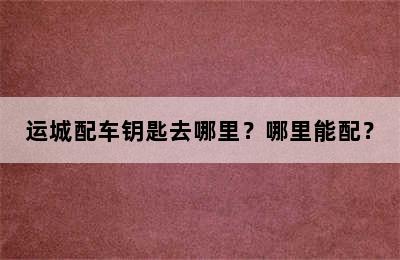 运城配车钥匙去哪里？哪里能配？